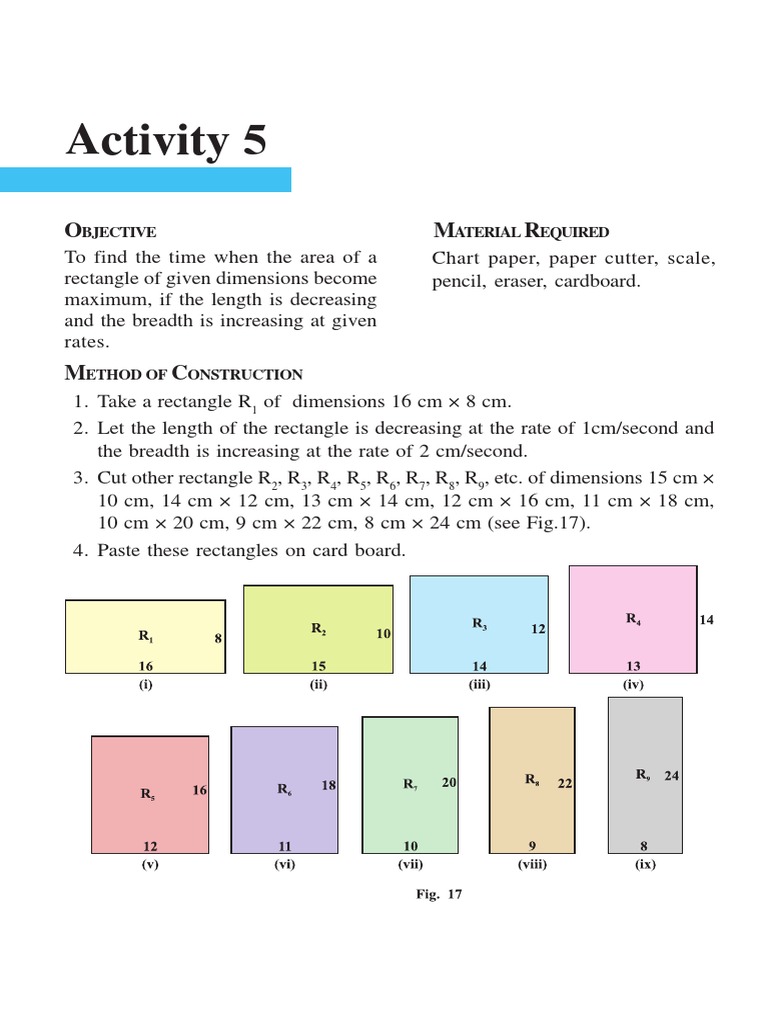 Activity 5

OBJECTIVE

To find the time when the area of a rectangle of given dimensions become maximum, if the length is decreasing and the breadth is increasing at given rates.

MATERIAL REQUIRED

Chart paper, paper cutter, scale, pencil, eraser, cardboard.

METHOD OF CONSTRUCTION

1. Take a rectangle $R_1$ of dimensions 16 cm × 8 cm.
2. Let the length of the rectangle is decreasing at the rate of 1cm/second and the breadth is increasing at the rate of 2 cm/second.
3. Cut other rectangle $R_2$, $R_3$, $R_4$, $R_5$, $R_6$, $R_7$, $R_8$, $R_9$, etc. of dimensions 15 cm × 10 cm, 14 cm × 12 cm, 13 cm × 14 cm, 12 cm × 16 cm, 11 cm × 18 cm, 10 cm × 20 cm, 9 cm × 22 cm, 8 cm × 24 cm (see Fig.17).
4. Paste these rectangles on card board.

$R_1$ 8 16 (i)
$R_2$ 10 15 (ii)
$R_3$ 12 14 (iii)
$R_4$ 14 13 (iv)
$R_5$ 16 12 (v)
$R_6$ 18 11 (vi)
$R_7$ 20 10 (vii)
$R_8$ 22 9 (viii)
$R_9$ 24 8 (ix)

Fig. 17